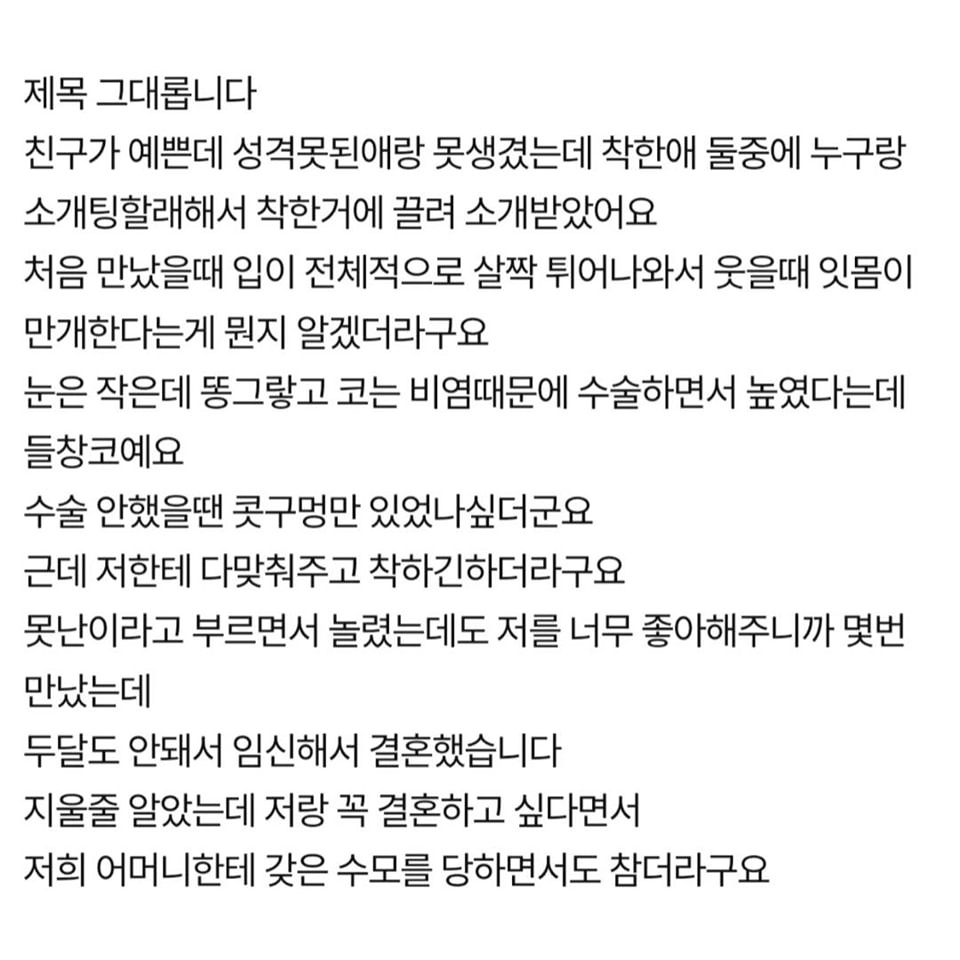 제목 그대롭니다
친구가 예쁜데 성격못된애랑 못생겼는데 착한애 둘중에 누구랑 소개팅할래해서 착한거에 끌려 소개받았어요
처음 만났을때 입이 전체적으로 살짝 튀어나와서 웃을때 잇몸이 만개한다는게 뭔지 알겠더라구요
눈은 작은데 똥그랗고 코는 비염때문에 수술하면서 높였다는데 들창코예요
수술 안했을땐 콧구멍만 있었나싶더군요
근데 저한테 다맞춰주고 착하긴하더라구요
못난이라고 부르면서 놀렸는데도 저를 너무 좋아해주니까 몇번 만났는데
두달도 안돼서 임신해서 결혼했습니다
지울줄 알았는데 저랑 꼭 결혼하고 싶다면서
저희 어머니한테 갖은 수모를 당하면서도 참더라구요